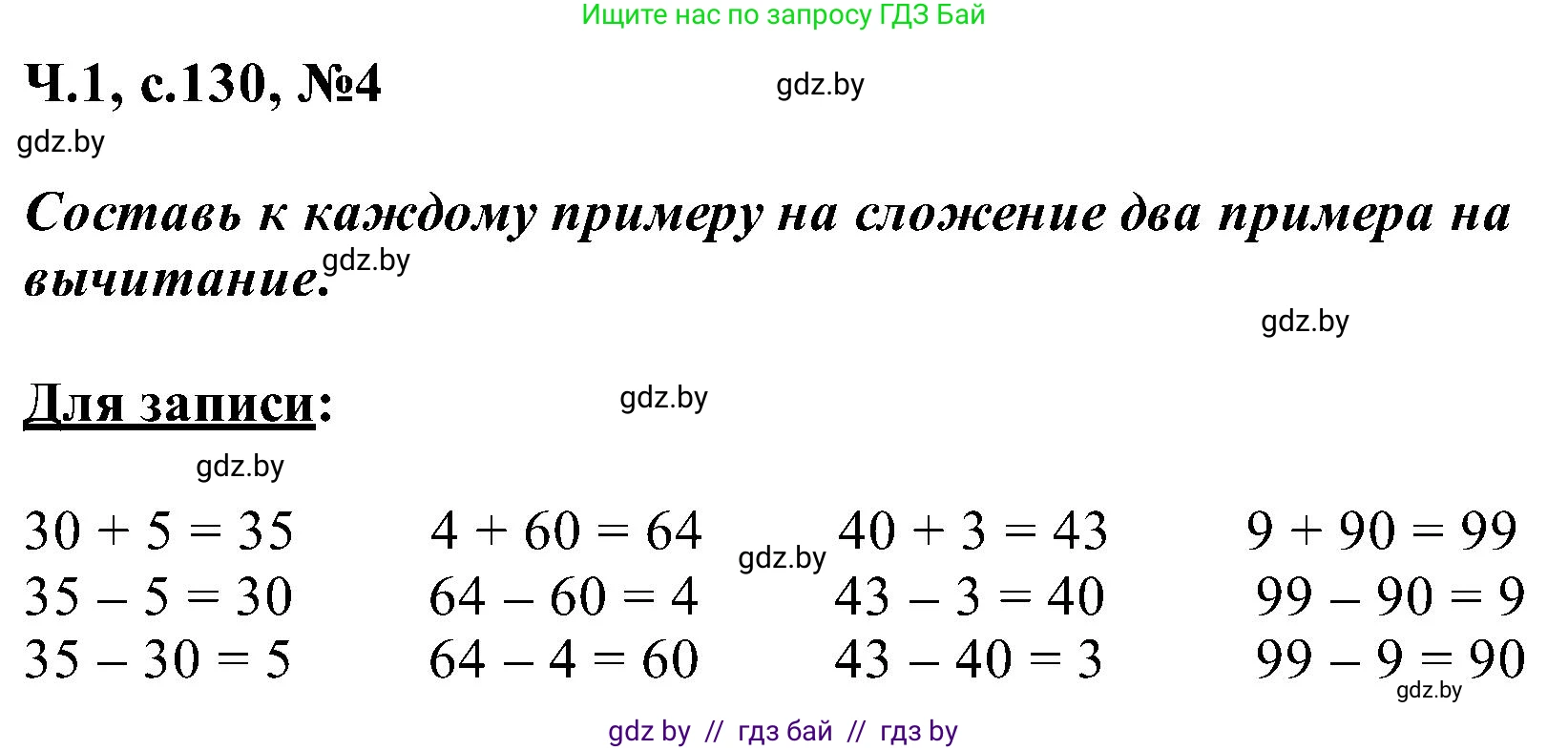 Ищите нас по запросу ГДЗ Бай

Ч.1, с.130, №4

gdz.by

gdz.by

Составь к каждому примеру на сложение два примера на вычитание.

gdz.by

gdz.by

Для записи:

gdz.by

gdz.by

$30 + 5 = 35$
$35 - 5 = 30$
$35 - 30 = 5$

$4 + 60 = 64$
$64 - 60 = 4$
$64 - 4 = 60$

gdz.by

$40 + 3 = 43$
$43 - 3 = 40$
$43 - 40 = 3$

$9 + 90 = 99$
$99 - 90 = 9$
$99 - 9 = 90$

gdz.by

gdz by // гдз бай // гдз by